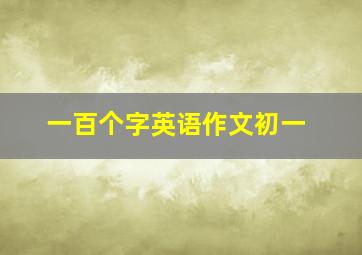 一百个字英语作文初一